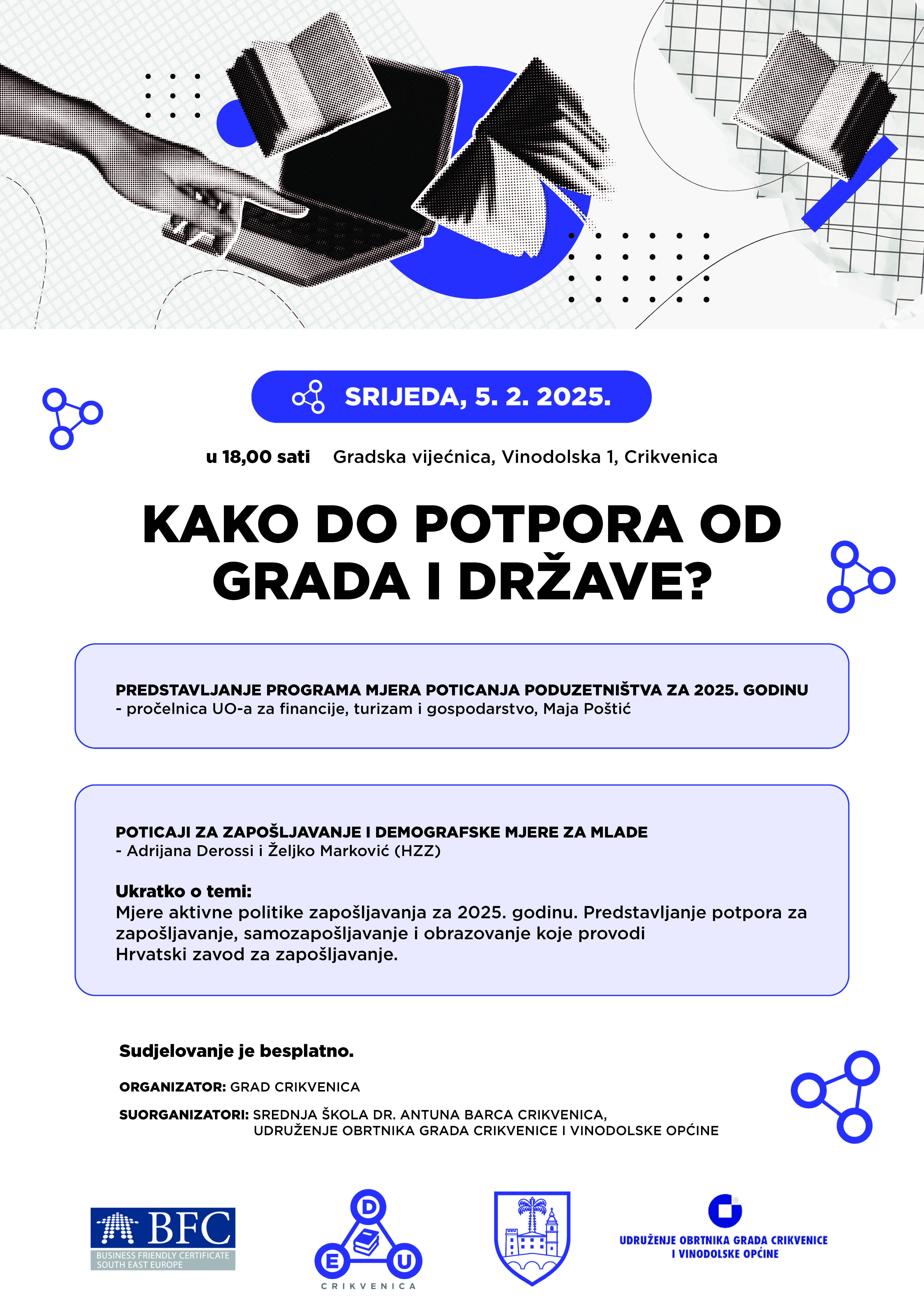 SRIJEDA, 5. 2. 2025.

u 18,00 sati Gradska vijećnica, Vinodolska 1, Crikvenica

KAKO DO POTPORA OD GRADA I DRŽAVE?

PREDSTAVLJANJE PROGRAMA MJERA POTICANJA PODUZETNIŠTVA ZA 2025. GODINU
- pročelnica UO-a za financije, turizam i gospodarstvo, Maja Poštić

POTICAJI ZA ZAPOŠLJAVANJE I DEMOGRAFSKE MJERE ZA MLADE
- Adrijana Derossi i Željko Marković (HZZ)

Ukratko o temi:
Mjere aktivne politike zapošljavanja za 2025. godinu. Predstavljanje potpora za zapošljavanje, samozapošljavanje i obrazovanje koje provodi Hrvatski zavod za zapošljavanje.

Sudjelovanje je besplatno.

ORGANIZATOR: GRAD CRIKVENICA

SUORGANIZATORI: SREDNJA ŠKOLA DR. ANTUNA BARCA CRIKVENICA, UDRUŽENJE OBRTNIKA GRADA CRIKVENICE I VINODOLSKE OPĆINE

BFC
BUSINESS FRIENDLY CERTIFICATE SOUTH EAST EUROPE

D E U
CRIKVENICA

UDRUŽENJE OBRTNIKA GRADA CRIKVENICE I VINODOLSKE OPĆINE